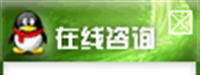 在线咨询